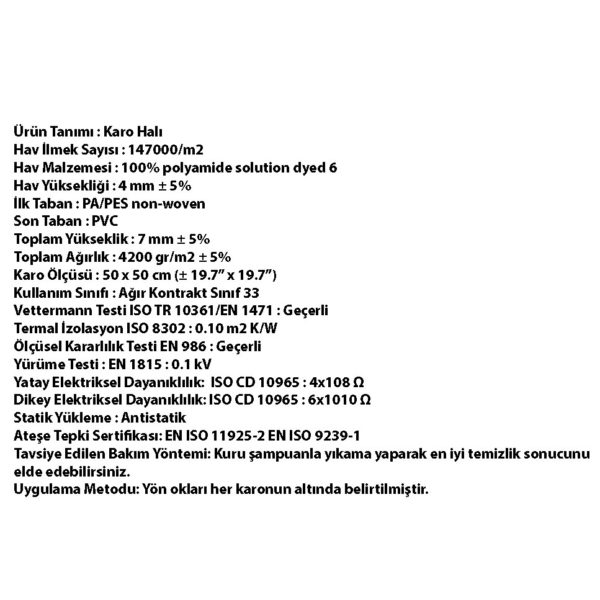 Ürün Tanımı : Karo Halı
Hav İlmek Sayısı : 147000/m2
Hav Malzemesi : 100% polyamide solution dyed 6
Hav Yüksekliği : 4 mm ± 5%
İlk Taban : PA/PES non-woven
Son Taban : PVC
Toplam Yükseklik : 7 mm ± 5%
Toplam Ağırlık : 4200 gr/m2 ± 5%
Karo Ölçüsü : 50 x 50 cm (± 19.7" x 19.7")
Kullanım Sınıfı : Ağır Kontrakt Sınıf 33
Vettermann Testi ISO TR 10361/EN 1471 : Geçerli
Termal İzolasyon ISO 8302 : 0.10 m2 K/W
Ölçüsel Kararlılık Testi EN 986 : Geçerli
Yürüme Testi : EN 1815 : 0.1 kV
Yatay Elektriksel Dayanıklılık: ISO CD 10965 : 4x108 Ω
Dikey Elektriksel Dayanıklılık: ISO CD 10965 : 6x1010 Ω
Statik Yükleme : Antistatik
Ateşe Tepki Sertifikası: EN ISO 11925-2 EN ISO 9239-1
Tavsiye Edilen Bakım Yöntemi: Kuru şampuanla yıkama yaparak en iyi temizlik sonucunu elde edebilirsiniz.
Uygulama Metodu: Yön okları her karonun altında belirtilmiştir.